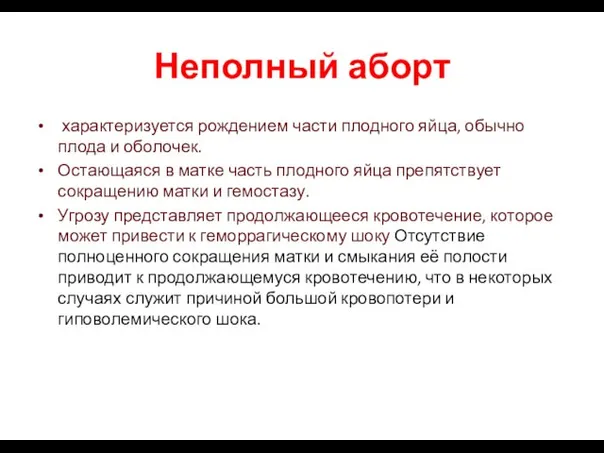 Неполный аборт

• характеризуется рождением части плодного яйца, обычно плода и оболочек.
• Остающаяся в матке часть плодного яйца препятствует сокращению матки и гемостазу.
• Угрозу представляет продолжающееся кровотечение, которое может привести к геморрагическому шоку Отсутствие полноценного сокращения матки и смыкания её полости приводит к продолжающемуся кровотечению, что в некоторых случаях служит причиной большой кровопотери и гиповолемического шока.